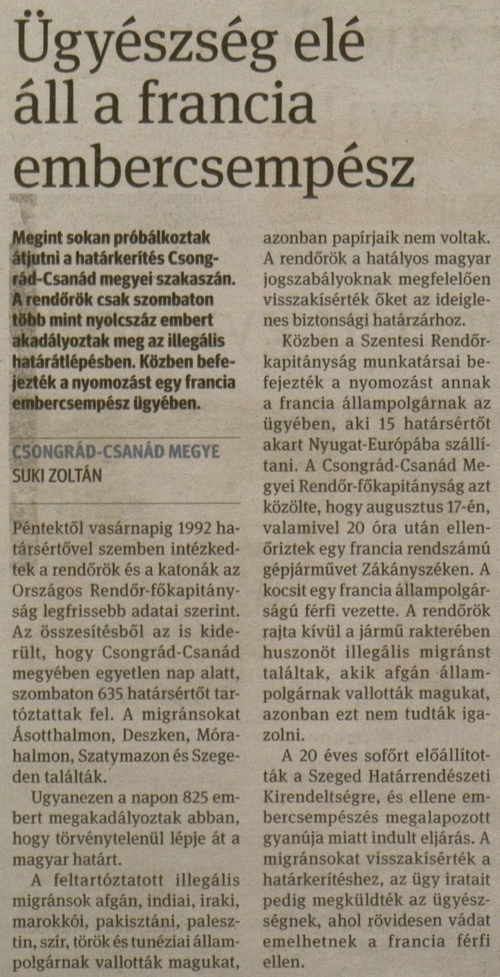 Ügyészség elé áll a francia embercsempész

Megint sokan próbálkoztak átjutni a határkerítés Csongrád-Csanád megyei szakaszán. A rendőrök csak szombaton több mint nyolcszáz embert akadályoztak meg az illegális határátlépésben. Közben befejezték a nyomozást egy francia embercsempész ügyében.

CSONGRÁD-CSANÁD MEGYE
SUKI ZOLTÁN

Péntektől vasárnapig 1992 határsértővel szemben intézkedtek a rendőrök és a katonák az Országos Rendőr-főkapitányság legfrissebb adatai szerint. Az összesítésből az is kiderült, hogy Csongrád-Csanád megyében egyetlen nap alatt, szombaton 635 határsértőt tartóztattak fel. A migránsokat Ásotthalmon, Deszken, Mórahalmon, Szatymazon és Szegeden találták.

Ugyanezen a napon 825 embert megakadályoztak abban, hogy törvénytelenül lépje át a magyar határt.

A feltartóztatott illegális migránsok afgán, indiai, iraki, marokkói, pakisztáni, palesztin, szír, török és tunéziai állampolgárnak vallották magukat, azonban papírjaik nem voltak. A rendőrök a hatályos magyar jogszabályoknak megfelelően visszakísérték őket az ideiglenes biztonsági határzárhoz.

Közben a Szentesi Rendőrkapitányság munkatársai befejezték a nyomozást annak a francia állampolgárnak az ügyében, aki 15 határsértőt akart Nyugat-Európába szállítani. A Csongrád-Csanád Megyei Rendőr-főkapitányság azt közölte, hogy augusztus 17-én, valamivel 20 óra után ellenőriztek egy francia rendszámú gépjárművet Zákányszéken. A kocsit egy francia állampolgárságú férfi vezette. A rendőrök rajta kívül a jármű rakterében huszonöt illegális migránst találtak, akik afgán állampolgárnak vallották magukat, azonban ezt nem tudták igazolni.

A 20 éves sofőrt előállították a Szeged Határrendészeti Kirendeltségre, és ellene embercsempészés megalapozott gyanúja miatt indult eljárás. A migránsokat visszakísérték a határkerítéshez, az ügy iratait pedig megküldték az ügyészségnek, ahol rövidesen vádat emelhetnek a francia férfi ellen.